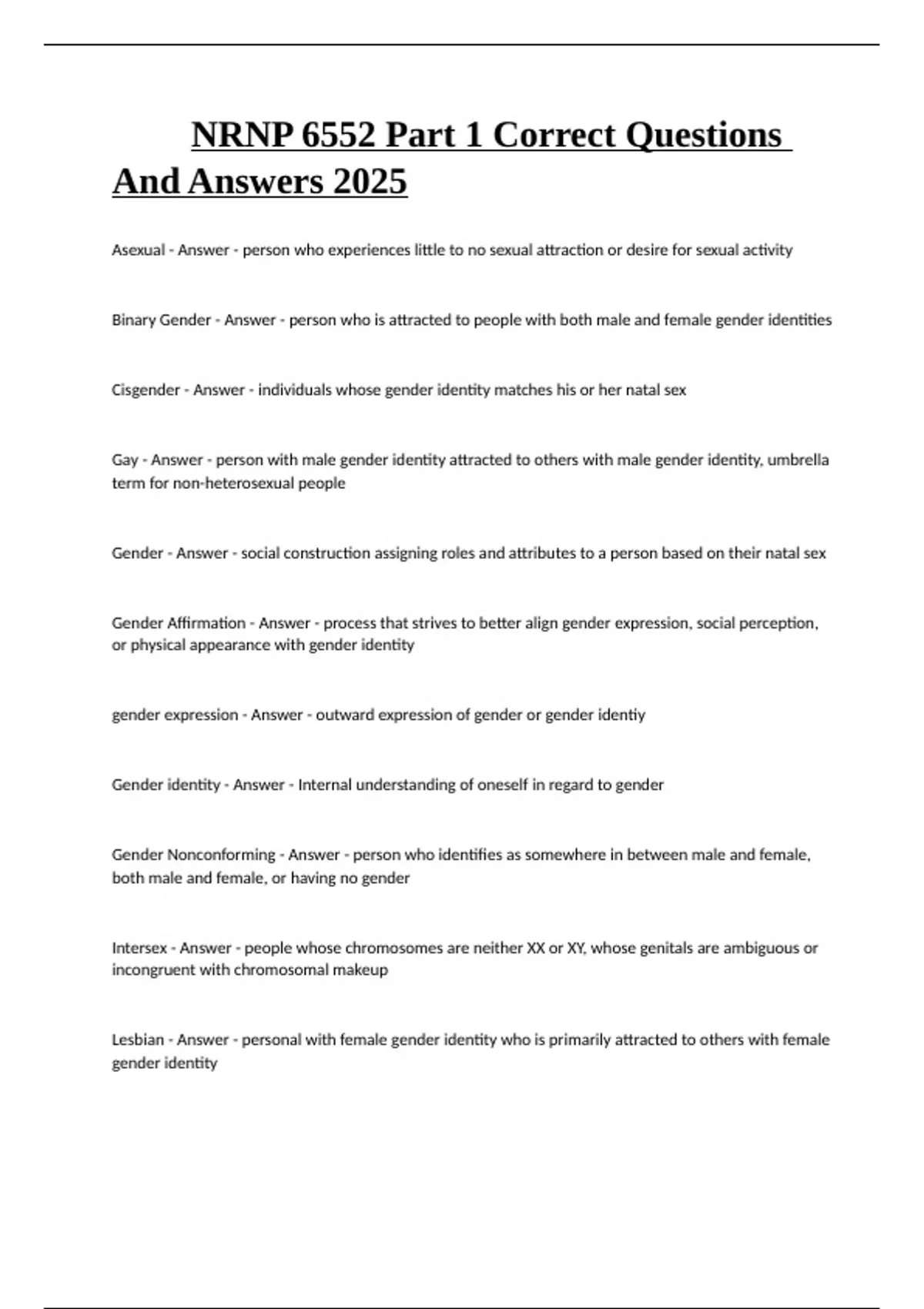 NRNP 6552 Part 1 Correct Questions And Answers 2025

Asexual - Answer - person who experiences little to no sexual attraction or desire for sexual activity

Binary Gender - Answer - person who is attracted to people with both male and female gender identities

Cisgender - Answer - individuals whose gender identity matches his or her natal sex

Gay - Answer - person with male gender identity attracted to others with male gender identity, umbrella term for non-heterosexual people

Gender - Answer - social construction assigning roles and attributes to a person based on their natal sex

Gender Affirmation - Answer - process that strives to better align gender expression, social perception, or physical appearance with gender identity

gender expression - Answer - outward expression of gender or gender identiy

Gender identity - Answer - Internal understanding of oneself in regard to gender

Gender Nonconforming - Answer - person who identifies as somewhere in between male and female, both male and female, or having no gender

Intersex - Answer - people whose chromosomes are neither XX or XY, whose genitals are ambiguous or incongruent with chromosomal makeup

Lesbian - Answer - personal with female gender identity who is primarily attracted to others with female gender identity